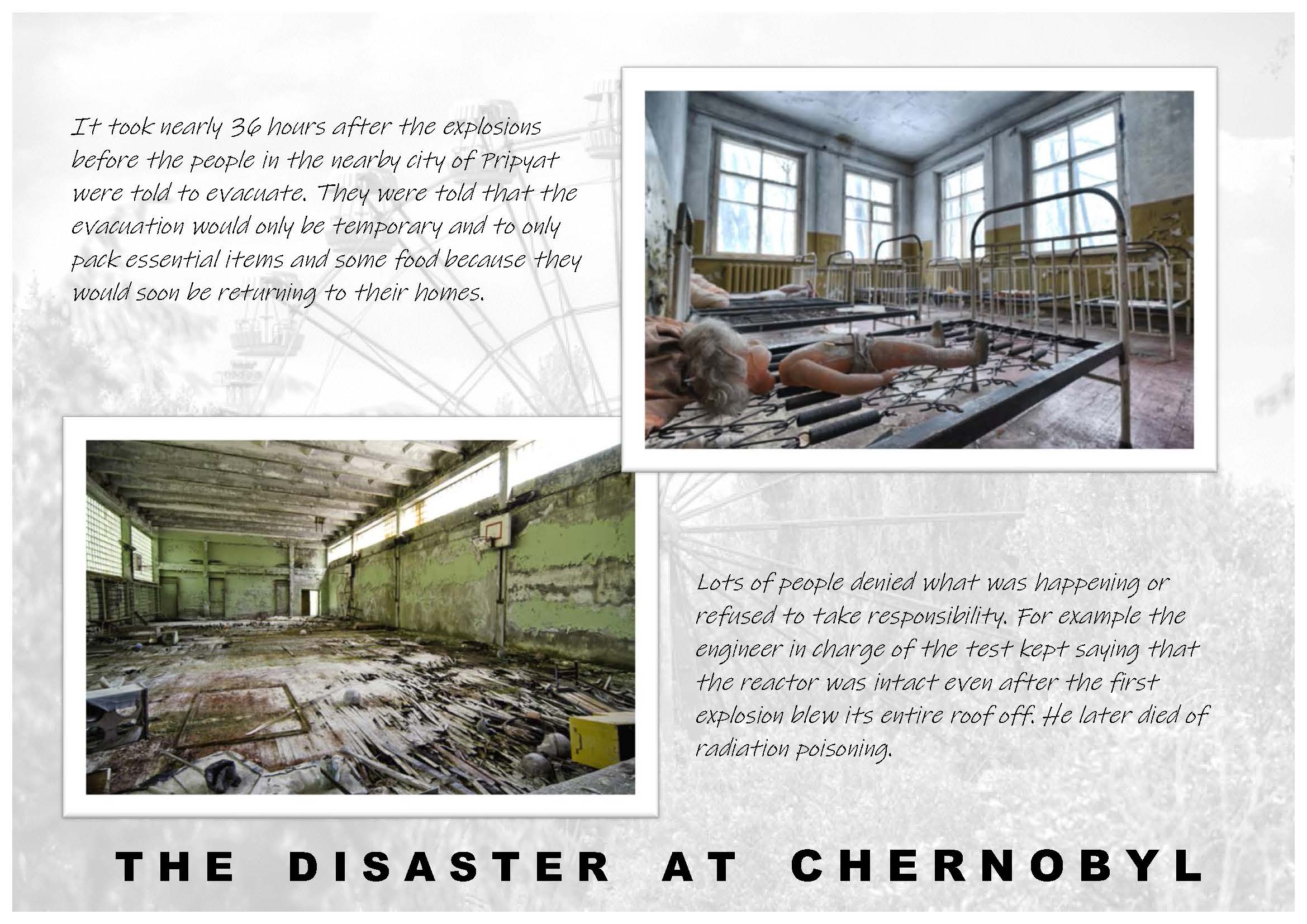 It took nearly 36 hours after the explosions before the people in the nearby city of Pripyat were told to evacuate. They were told that the evacuation would only be temporary and to only pack essential items and some food because they would soon be returning to their homes.

Lots of people denied what was happening or refused to take responsibility. For example the engineer in charge of the test kept saying that the reactor was intact even after the first explosion blew its entire roof off. He later died of radiation poisoning.

THE DISASTER AT CHERNOBYL